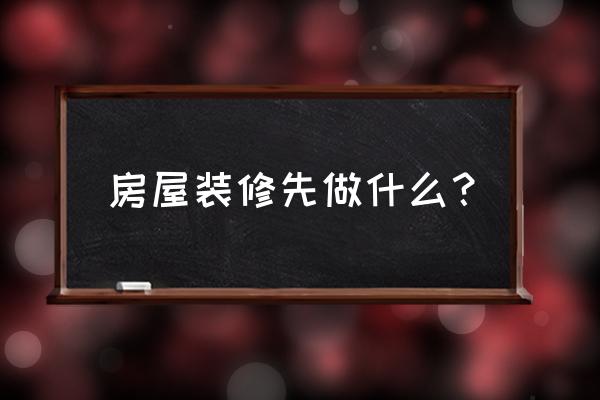 房屋装修先做什么？